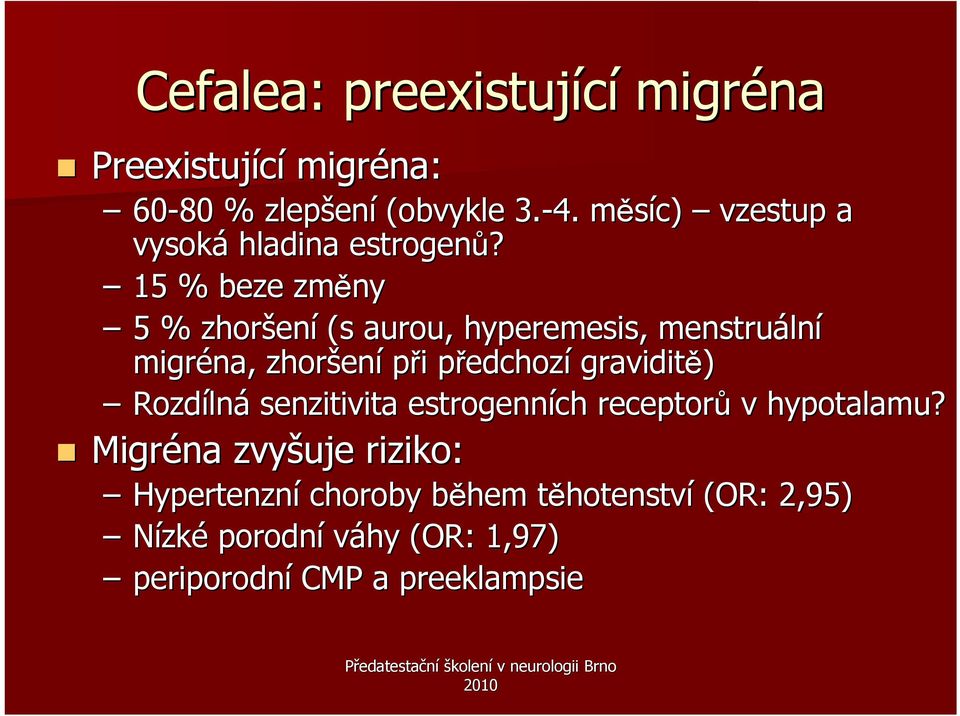 Cefalea: preexistující migréna

Preexistující migréna:

– 60-80 % zlepšení (obvykle 3.-4. měsíc) – vzestup a vysoká hladina estrogenů?

– 15 % beze změny

– 5 % zhoršení (s aurou, hyperemesis, menstruální migréna, zhoršení při předchozí graviditě)

– Rozdílná senzitivita estrogenních receptorů v hypotalamu?

Migréna zvyšuje riziko:

– Hypertenzní choroby během těhotenství (OR: 2,95)

– Nízké porodní váhy (OR: 1,97)

– periporodní CMP a preeklampsie

Předatestační školení v neurologii Brno 2010